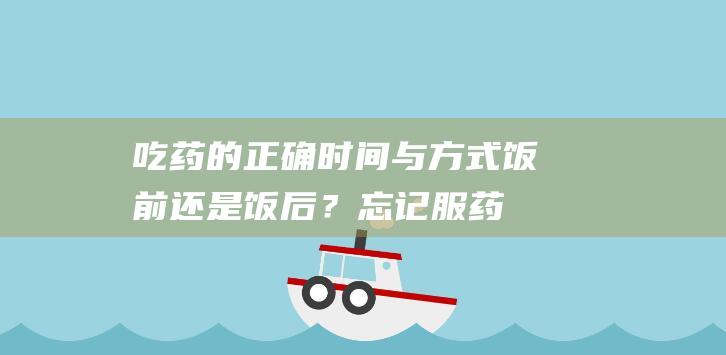 吃药的正确时间与方式饭前还是饭后？忘记服药